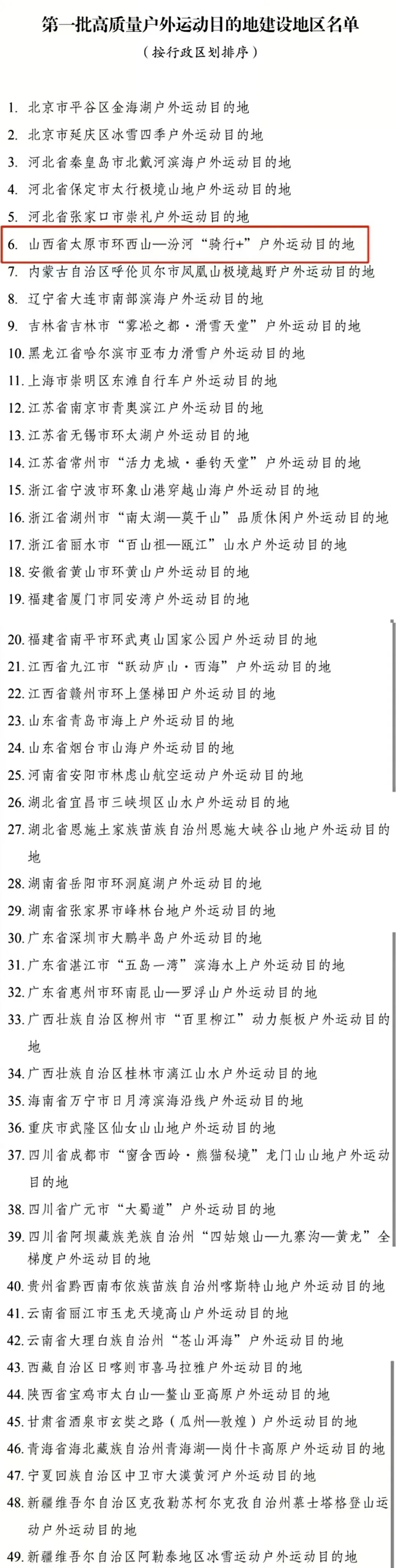 第一批高质量户外运动目的地建设地区名单
（按行政区划排序）

1. 北京市平谷区金海湖户外运动目的地
2. 北京市延庆区冰雪四季户外运动目的地
3. 河北省秦皇岛市北戴河滨海户外运动目的地
4. 河北省保定市太行极境山地户外运动目的地
5. 河北省张家口市崇礼户外运动目的地
6. 山西省太原市环西山—汾河“骑行+”户外运动目的地
7. 内蒙古自治区呼伦贝尔市凤凰山极境越野户外运动目的地
8. 辽宁省大连市南部滨海户外运动目的地
9. 吉林省吉林市“雾凇之都·滑雪天堂”户外运动目的地
10. 黑龙江省哈尔滨市亚布力滑雪户外运动目的地
11. 上海市崇明区东滩自行车户外运动目的地
12. 江苏省南京市青奥滨江户外运动目的地
13. 江苏省无锡市环太湖户外运动目的地
14. 江苏省常州市“活力龙城·垂钓天堂”户外运动目的地
15. 浙江省宁波市环象山港穿越山海户外运动目的地
16. 浙江省湖州市“南太湖—莫干山”品质休闲户外运动目的地
17. 浙江省丽水市“百山祖—瓯江”山水户外运动目的地
18. 安徽省黄山市环黄山户外运动目的地
19. 福建省厦门市同安湾户外运动目的地
20. 福建省南平市环武夷山国家公园户外运动目的地
21. 江西省九江市“跃动庐山·西海”户外运动目的地
22. 江西省赣州市环上堡梯田户外运动目的地
23. 山东省青岛市海上户外运动目的地
24. 山东省烟台市山海户外运动目的地
25. 河南省安阳市林虑山航空运动户外运动目的地
26. 湖北省宜昌市三峡坝区山水户外运动目的地
27. 湖北省恩施土家族苗族自治州恩施大峡谷山地户外运动目的地
28. 湖南省岳阳市环洞庭湖户外运动目的地
29. 湖南省张家界市峰林台地户外运动目的地
30. 广东省深圳市大鹏半岛户外运动目的地
31. 广东省湛江市“五岛一湾”滨海水上户外运动目的地
32. 广东省惠州市环南昆山—罗浮山户外运动目的地
33. 广西壮族自治区柳州市“百里柳江”动力艇板户外运动目的地
34. 广西壮族自治区桂林市漓江山水户外运动目的地
35. 海南省万宁市日月湾滨海沿线户外运动目的地
36. 重庆市武隆区仙女山山地户外运动目的地
37. 四川省成都市“窗含西岭·熊猫秘境”龙门山山地户外运动目的地
38. 四川省广元市“大蜀道”户外运动目的地
39. 四川省阿坝藏族羌族自治州“四姑娘山—九寨沟—黄龙”全梯度户外运动目的地
40. 贵州省黔西南布依族苗族自治州喀斯特山地户外运动目的地
41. 云南省丽江市玉龙天境高山户外运动目的地
42. 云南省大理白族自治州“苍山洱海”户外运动目的地
43. 西藏自治区日喀则市喜马拉雅户外运动目的地
44. 陕西省宝鸡市太白山—鳌山亚高原户外运动目的地
45. 甘肃省酒泉市玄奘之路（瓜州—敦煌）户外运动目的地
46. 青海省海北藏族自治州青海湖—岗什卡高原户外运动目的地
47. 宁夏回族自治区中卫市大漠黄河户外运动目的地
48. 新疆维吾尔自治区克孜勒苏柯尔克孜自治州慕士塔格登山运动户外运动目的地
49. 新疆维吾尔自治区阿勒泰地区冰雪运动户外运动目的地